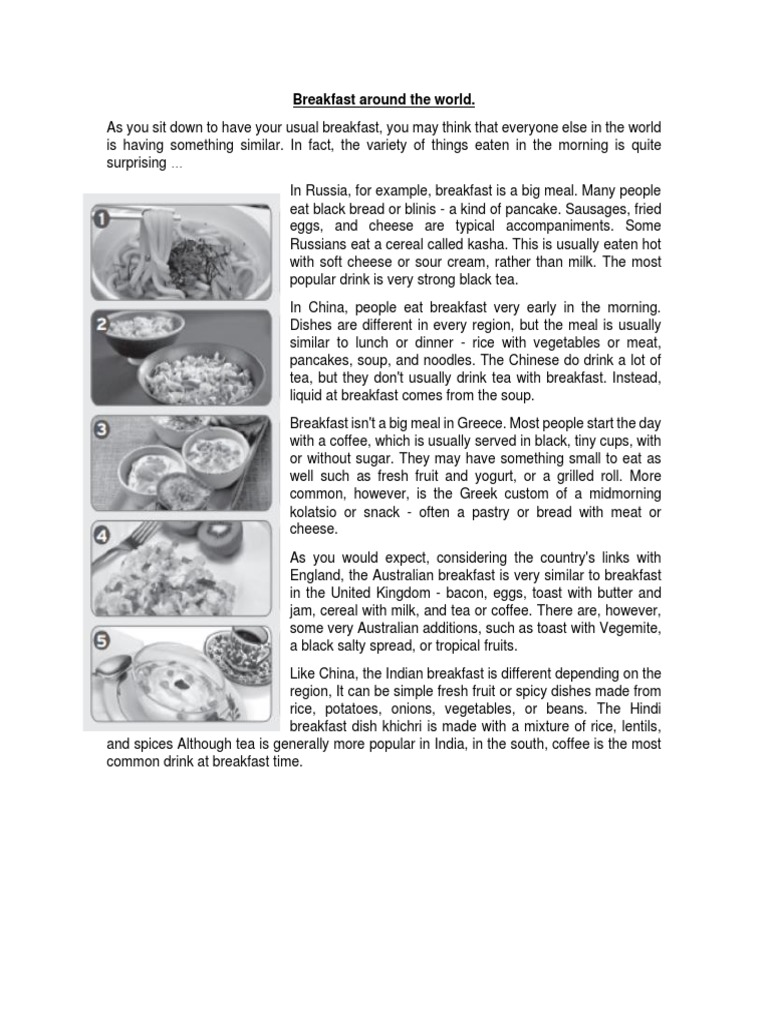 Breakfast around the world.

As you sit down to have your usual breakfast, you may think that everyone else in the world is having something similar. In fact, the variety of things eaten in the morning is quite surprising ...

1

2

3

4

5

In Russia, for example, breakfast is a big meal. Many people eat black bread or blinis - a kind of pancake. Sausages, fried eggs, and cheese are typical accompaniments. Some Russians eat a cereal called kasha. This is usually eaten hot with soft cheese or sour cream, rather than milk. The most popular drink is very strong black tea.

In China, people eat breakfast very early in the morning. Dishes are different in every region, but the meal is usually similar to lunch or dinner - rice with vegetables or meat, pancakes, soup, and noodles. The Chinese do drink a lot of tea, but they don't usually drink tea with breakfast. Instead, liquid at breakfast comes from the soup.

Breakfast isn't a big meal in Greece. Most people start the day with a coffee, which is usually served in black, tiny cups, with or without sugar. They may have something small to eat as well such as fresh fruit and yogurt, or a grilled roll. More common, however, is the Greek custom of a midmorning kolatsio or snack - often a pastry or bread with meat or cheese.

As you would expect, considering the country's links with England, the Australian breakfast is very similar to breakfast in the United Kingdom - bacon, eggs, toast with butter and jam, cereal with milk, and tea or coffee. There are, however, some very Australian additions, such as toast with Vegemite, a black salty spread, or tropical fruits.

Like China, the Indian breakfast is different depending on the region, It can be simple fresh fruit or spicy dishes made from rice, potatoes, onions, vegetables, or beans. The Hindi breakfast dish khichri is made with a mixture of rice, lentils, and spices Although tea is generally more popular in India, in the south, coffee is the most common drink at breakfast time.